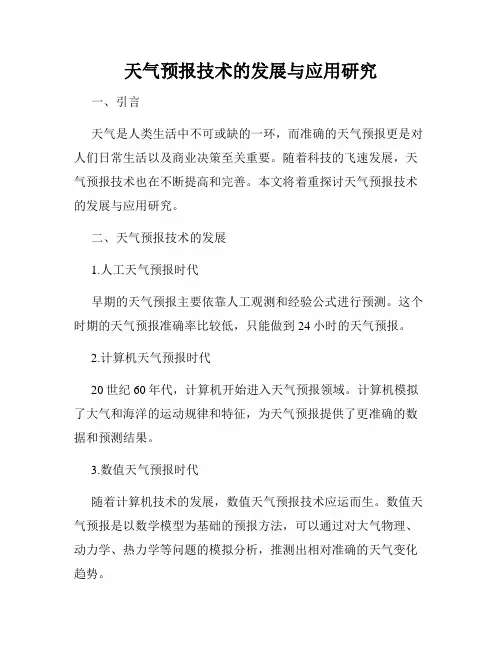 天气预报技术的发展与应用研究

一、引言

天气是人类生活中不可或缺的一环，而准确的天气预报更是对人们日常生活以及商业决策至关重要。随着科技的飞速发展，天气预报技术也在不断提高和完善。本文将着重探讨天气预报技术的发展与应用研究。

二、天气预报技术的发展

1.人工天气预报时代

早期的天气预报主要依靠人工观测和经验公式进行预测。这个时期的天气预报准确率比较低，只能做到 24 小时的天气预报。

2.计算机天气预报时代

20 世纪 60 年代，计算机开始进入天气预报领域。计算机模拟了大气和海洋的运动规律和特征，为天气预报提供了更准确的数据和预测结果。

3.数值天气预报时代

随着计算机技术的发展，数值天气预报技术应运而生。数值天气预报是以数学模型为基础的预报方法，可以通过对大气物理、动力学、热力学等问题的模拟分析，推测出相对准确的天气变化趋势。